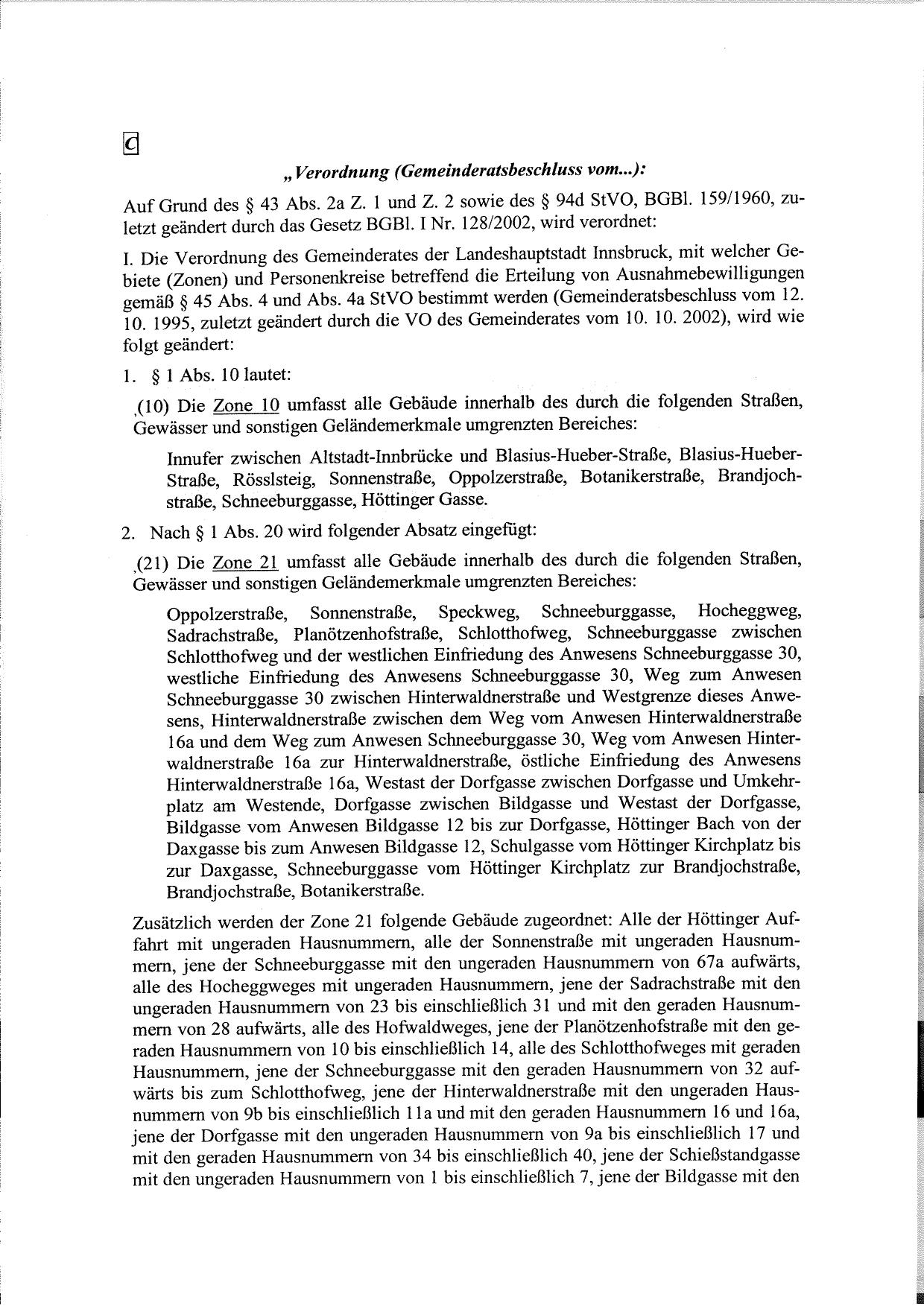 C

„Verordnung (Gemeinderatsbeschluss vom...):

Auf Grund des § 43 Abs. 2a Z. 1 und Z. 2 sowie des § 94d StVO, BGBl. 159/1960, zuletzt geändert durch das Gesetz BGBl. I Nr. 128/2002, wird verordnet:

I. Die Verordnung des Gemeinderates der Landeshauptstadt Innsbruck, mit welcher Gebiete (Zonen) und Personenkreise betreffend die Erteilung von Ausnahmebewilligungen gemäß § 45 Abs. 4 und Abs. 4a StVO bestimmt werden (Gemeinderatsbeschluss vom 12. 10. 1995, zuletzt geändert durch die VO des Gemeinderates vom 10. 10. 2002), wird wie folgt geändert:

1. § 1 Abs. 10 lautet:

‚(10) Die Zone 10 umfasst alle Gebäude innerhalb des durch die folgenden Straßen, Gewässer und sonstigen Geländemerkmale umgrenzten Bereiches:

Innufer zwischen Altstadt-Innbrücke und Blasius-Hueber-Straße, Blasius-Hueber-Straße, Rösslsteig, Sonnenstraße, Oppolzerstraße, Botanikerstraße, Brandjochstraße, Schneeburggasse, Höttinger Gasse.

2. Nach § 1 Abs. 20 wird folgender Absatz eingefügt:

‚(21) Die Zone 21 umfasst alle Gebäude innerhalb des durch die folgenden Straßen, Gewässer und sonstigen Geländemerkmale umgrenzten Bereiches:

Oppolzerstraße, Sonnenstraße, Speckweg, Schneeburggasse, Hocheggweg, Sadrachstraße, Planötzenhofstraße, Schlotthofweg, Schneeburggasse zwischen Schlotthofweg und der westlichen Einfriedung des Anwesens Schneeburggasse 30, westliche Einfriedung des Anwesens Schneeburggasse 30, Weg zum Anwesen Schneeburggasse 30 zwischen Hinterwaldnerstraße und Westgrenze dieses Anwesens, Hinterwaldnerstraße zwischen dem Weg vom Anwesen Hinterwaldnerstraße 16a und dem Weg zum Anwesen Schneeburggasse 30, Weg vom Anwesen Hinterwaldnerstraße 16a zur Hinterwaldnerstraße, östliche Einfriedung des Anwesens Hinterwaldnerstraße 16a, Westast der Dorfgasse zwischen Dorfgasse und Umkehrplatz am Westende, Dorfgasse zwischen Bildgasse und Westast der Dorfgasse, Bildgasse vom Anwesen Bildgasse 12 bis zur Dorfgasse, Höttinger Bach von der Daxgasse bis zum Anwesen Bildgasse 12, Schulgasse vom Höttinger Kirchplatz bis zur Daxgasse, Schneeburggasse vom Höttinger Kirchplatz zur Brandjochstraße, Brandjochstraße, Botanikerstraße.

Zusätzlich werden der Zone 21 folgende Gebäude zugeordnet: Alle der Höttinger Auffahrt mit ungeraden Hausnummern, alle der Sonnenstraße mit ungeraden Hausnummern, jene der Schneeburggasse mit den ungeraden Hausnummern von 67a aufwärts, alle des Hocheggweges mit ungeraden Hausnummern, jene der Sadrachstraße mit den ungeraden Hausnummern von 23 bis einschließlich 31 und mit den geraden Hausnummern von 28 aufwärts, alle des Hofwaldweges, jene der Planötzenhofstraße mit den geraden Hausnummern von 10 bis einschließlich 14, alle des Schlotthofweges mit geraden Hausnummern, jene der Schneeburggasse mit den geraden Hausnummern von 32 aufwärts bis zum Schlotthofweg, jene der Hinterwaldnerstraße mit den ungeraden Hausnummern von 9b bis einschließlich 11a und mit den geraden Hausnummern 16 und 16a, jene der Dorfgasse mit den ungeraden Hausnummern von 9a bis einschließlich 17 und mit den geraden Hausnummern von 34 bis einschließlich 40, jene der Schießstandgasse mit den ungeraden Hausnummern von 1 bis einschließlich 7, jene der Bildgasse mit den